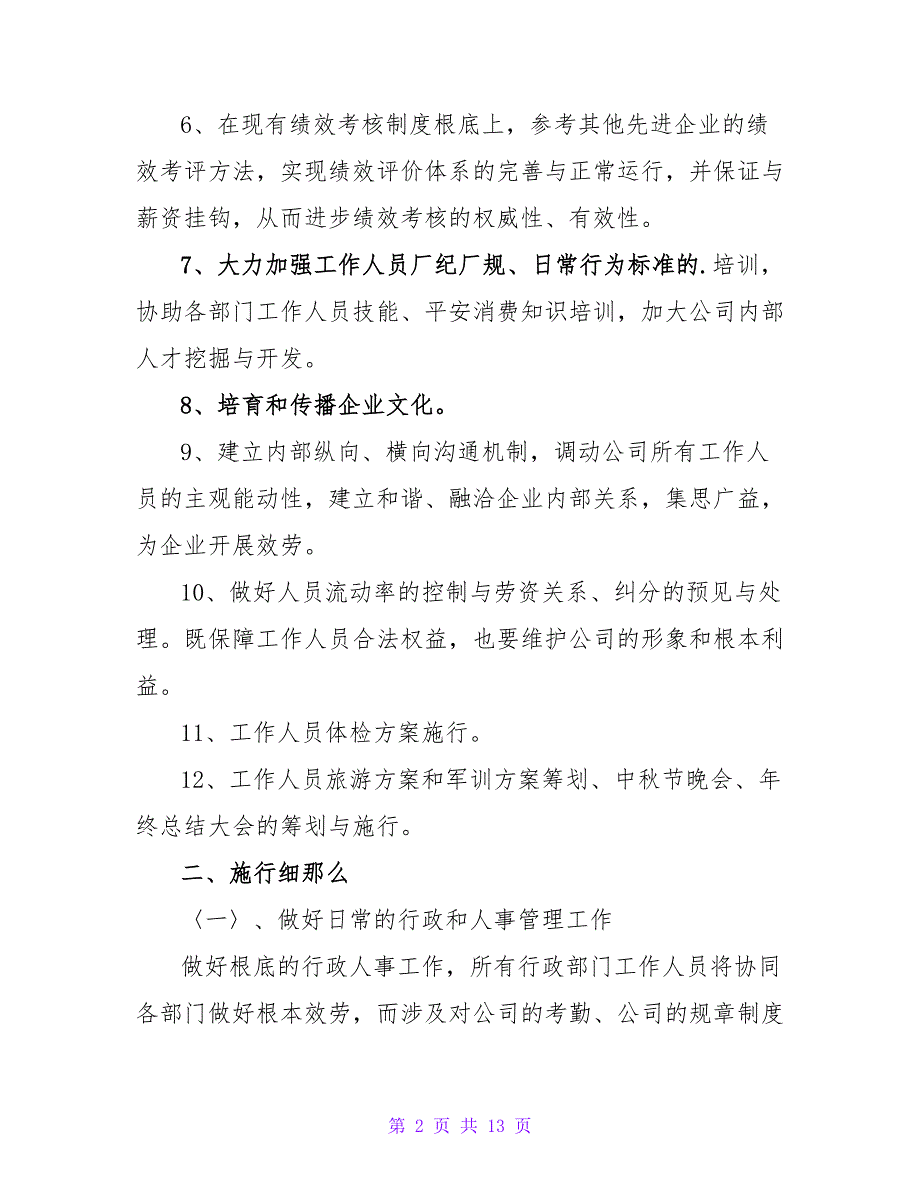 6、在现有绩效考核制度根底上，参考其他先进企业的绩效考评方法，实现绩效评价体系的完善与正常运行，并保证与薪资挂钩，从而进步绩效考核的权威性、有效性。

7、大力加强工作人员厂纪厂规、日常行为标准的.培训，协助各部门工作人员技能、平安消费知识培训，加大公司内部人才挖掘与开发。

8、培育和传播企业文化。

9、建立内部纵向、横向沟通机制，调动公司所有工作人员的主观能动性，建立和谐、融洽企业内部关系，集思广益，为企业开展效劳。

10、做好人员流动率的控制与劳资关系、纠分的预见与处理。既保障工作人员合法权益，也要维护公司的形象和根本利益。

11、工作人员体检方案施行。

12、工作人员旅游方案和军训方案筹划、中秋节晚会、年终总结大会的筹划与施行。

二、施行细那么

〈一〉、做好日常的行政和人事管理工作

做好根底的行政人事工作，所有行政部门工作人员将协同各部门做好根本效劳，而涉及对公司的考勤、公司的规章制度

第 2 页 共 13 页